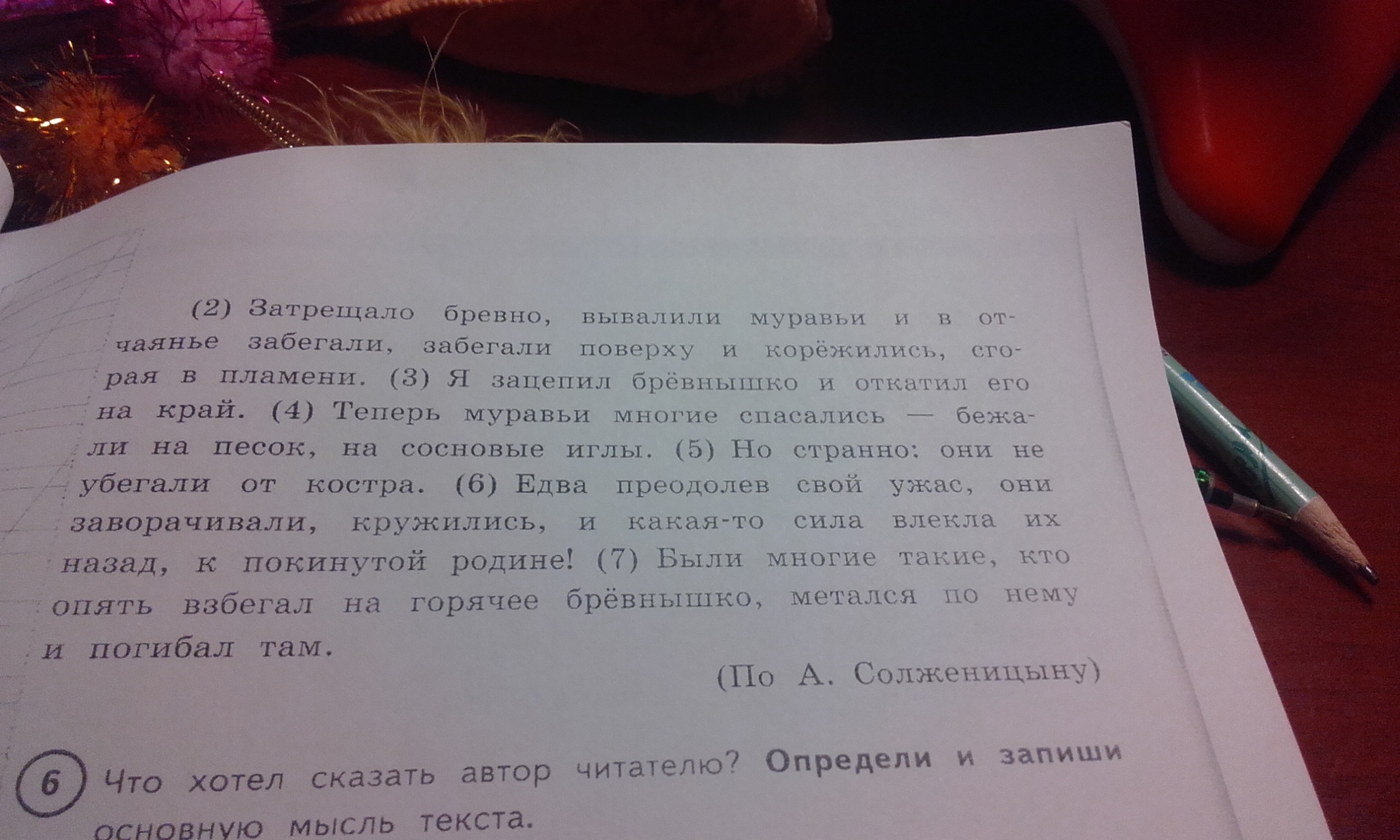 (2) Затрещало бревно, вывалили муравьи и в отчаянье забегали, забегали поверху и корёжились, сгорая в пламени. (3) Я зацепил брёвнышко и откатил его на край. (4) Теперь муравьи многие спасались — бежали на песок, на сосновые иглы. (5) Но странно: они не убегали от костра. (6) Едва преодолев свой ужас, они заворачивали, кружились, и какая-то сила влекла их назад, к покинутой родине! (7) Были многие такие, кто опять взбегал на горячее брёвнышко, метался по нему и погибал там.

(По А. Солженицыну)

6 Что хотел сказать автор читателю? Определи и запиши основную мысль текста.